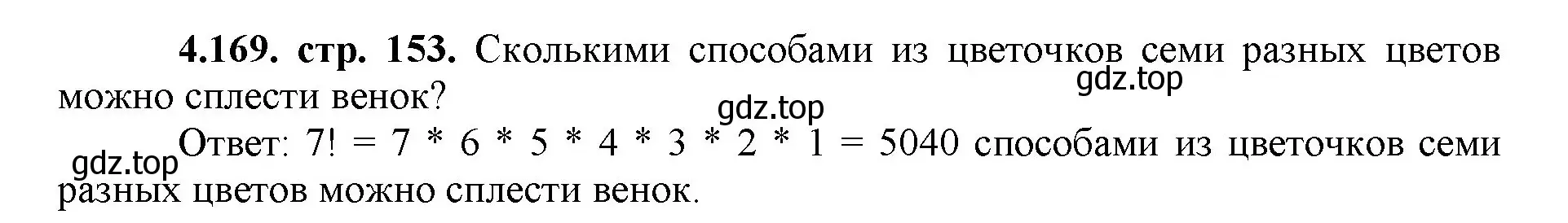 **4.169. стр. 153.** Сколькими способами из цветочков семи разных цветов можно сплести венок?

gdz.top

gdz.top

Ответ: $7! = 7 * 6 * 5 * 4 * 3 * 2 * 1 = 5040$ способами из цветочков семи разных цветов можно сплести венок.

gdz.top